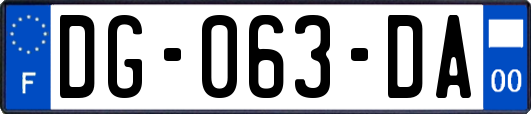 F
DG-063-DA
00